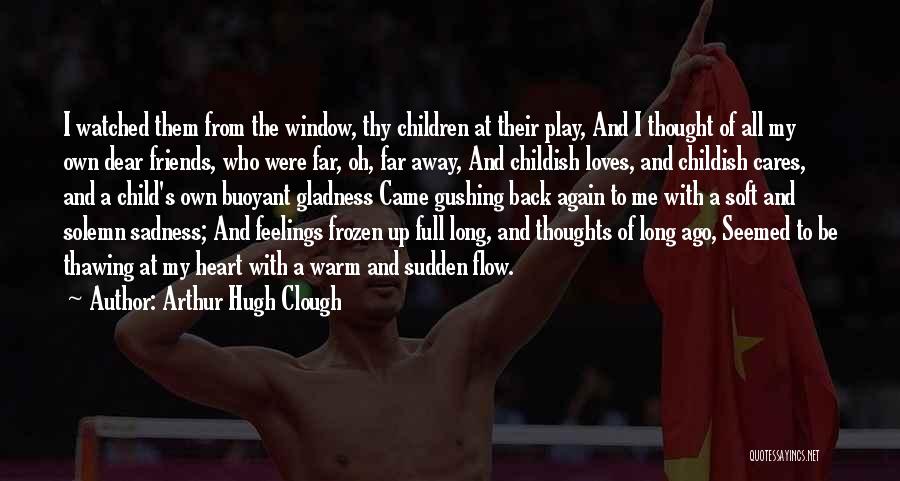 I watched them from the window, thy children at their play, And I thought of all my own dear friends, who were far, oh, far away, And childish loves, and childish cares, and a child's own buoyant gladness Came gushing back again to me with a soft and solemn sadness; And feelings frozen up full long, and thoughts of long ago, Seemed to be thawing at my heart with a warm and sudden flow.

— Author: Arthur Hugh Clough

QUOTESSAYINGS.NET